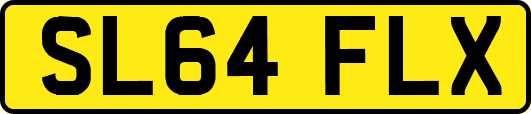 SL64 FLX